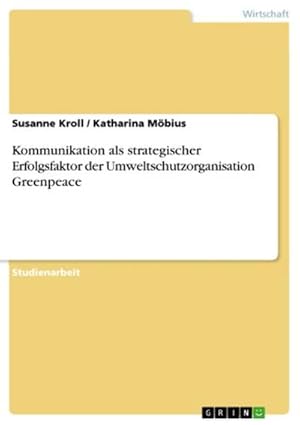 Wirtschaft

Susanne Kroll / Katharina Möbius

Kommunikation als strategischer Erfolgsfaktor der Umweltschutzorganisation Greenpeace

Studienarbeit

GRIN